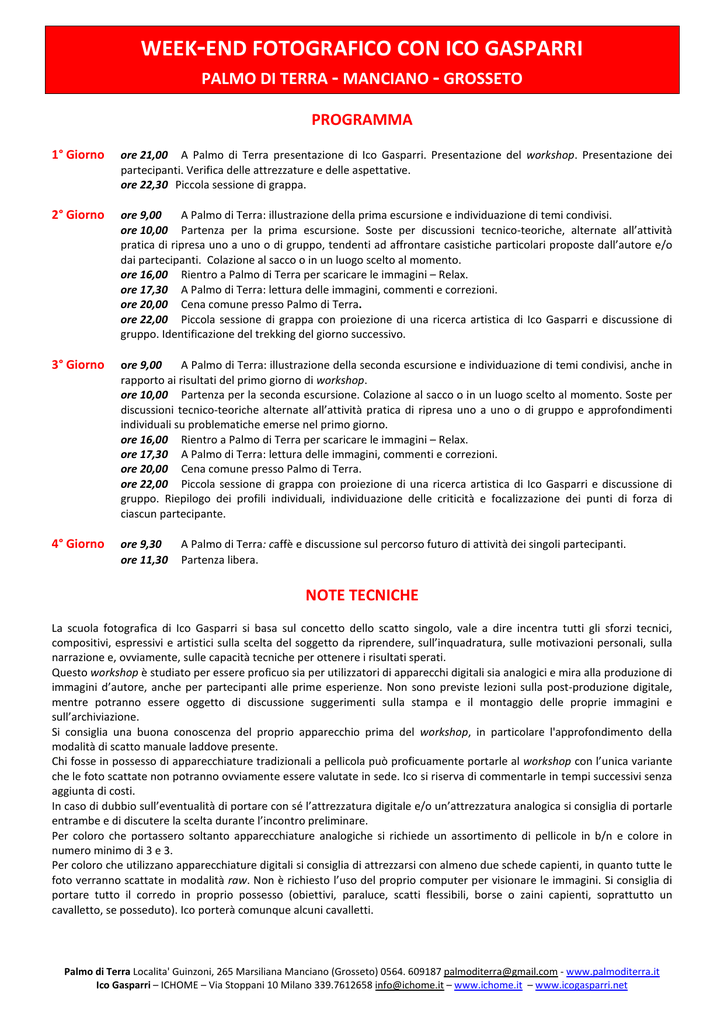 WEEK-END FOTOGRAFICO CON ICO GASPARRI
PALMO DI TERRA - MANCIANO - GROSSETO

PROGRAMMA

1° Giorno ore 21,00 A Palmo di Terra presentazione di Ico Gasparri. Presentazione del workshop. Presentazione dei partecipanti. Verifica delle attrezzature e delle aspettative.
ore 22,30 Piccola sessione di grappa.

2° Giorno ore 9,00 A Palmo di Terra: illustrazione della prima escursione e individuazione di temi condivisi.
ore 10,00 Partenza per la prima escursione. Soste per discussioni tecnico-teoriche, alternate all'attività pratica di ripresa uno a uno o di gruppo, tendenti ad affrontare casistiche particolari proposte dall'autore e/o dai partecipanti. Colazione al sacco o in un luogo scelto al momento.
ore 16,00 Rientro a Palmo di Terra per scaricare le immagini – Relax.
ore 17,30 A Palmo di Terra: lettura delle immagini, commenti e correzioni.
ore 20,00 Cena comune presso Palmo di Terra.
ore 22,00 Piccola sessione di grappa con proiezione di una ricerca artistica di Ico Gasparri e discussione di gruppo. Identificazione del trekking del giorno successivo.

3° Giorno ore 9,00 A Palmo di Terra: illustrazione della seconda escursione e individuazione di temi condivisi, anche in rapporto ai risultati del primo giorno di workshop.
ore 10,00 Partenza per la seconda escursione. Colazione al sacco o in un luogo scelto al momento. Soste per discussioni tecnico-teoriche alternate all'attività pratica di ripresa uno a uno o di gruppo e approfondimenti individuali su problematiche emerse nel primo giorno.
ore 16,00 Rientro a Palmo di Terra per scaricare le immagini – Relax.
ore 17,30 A Palmo di Terra: lettura delle immagini, commenti e correzioni.
ore 20,00 Cena comune presso Palmo di Terra.
ore 22,00 Piccola sessione di grappa con proiezione di una ricerca artistica di Ico Gasparri e discussione di gruppo. Riepilogo dei profili individuali, individuazione delle criticità e focalizzazione dei punti di forza di ciascun partecipante.

4° Giorno ore 9,30 A Palmo di Terra: caffè e discussione sul percorso futuro di attività dei singoli partecipanti.
ore 11,30 Partenza libera.

NOTE TECNICHE

La scuola fotografica di Ico Gasparri si basa sul concetto dello scatto singolo, vale a dire incentra tutti gli sforzi tecnici, compositivi, espressivi e artistici sulla scelta del soggetto da riprendere, sull'inquadratura, sulle motivazioni personali, sulla narrazione e, ovviamente, sulle capacità tecniche per ottenere i risultati sperati.
Questo workshop è studiato per essere proficuo sia per utilizzatori di apparecchi digitali sia analogici e mira alla produzione di immagini d'autore, anche per partecipanti alle prime esperienze. Non sono previste lezioni sulla post-produzione digitale, mentre potranno essere oggetto di discussione suggerimenti sulla stampa e il montaggio delle proprie immagini e sull'archiviazione.
Si consiglia una buona conoscenza del proprio apparecchio prima del workshop, in particolare l'approfondimento della modalità di scatto manuale laddove presente.
Chi fosse in possesso di apparecchiature tradizionali a pellicola può proficuamente portarle al workshop con l'unica variante che le foto scattate non potranno ovviamente essere valutate in sede. Ico si riserva di commentarle in tempi successivi senza aggiunta di costi.
In caso di dubbio sull'eventualità di portare con sé l'attrezzatura digitale e/o un'attrezzatura analogica si consiglia di portarle entrambe e di discutere la scelta durante l'incontro preliminare.
Per coloro che portassero soltanto apparecchiature analogiche si richiede un assortimento di pellicole in b/n e colore in numero minimo di 3 e 3.
Per coloro che utilizzano apparecchiature digitali si consiglia di attrezzarsi con almeno due schede capienti, in quanto tutte le foto verranno scattate in modalità raw. Non è richiesto l'uso del proprio computer per visionare le immagini. Si consiglia di portare tutto il corredo in proprio possesso (obiettivi, paraluce, scatti flessibili, borse o zaini capienti, soprattutto un cavalletto, se posseduto). Ico porterà comunque alcuni cavalletti.

Palmo di Terra Localita' Guinzoni, 265 Marsiliana Manciano (Grosseto) 0564. 609187 palmoditerra@gmail.com - www.palmoditerra.it
Ico Gasparri – ICHOME – Via Stoppani 10 Milano 339.7612658 info@ichome.it – www.ichome.it – www.icogasparri.net